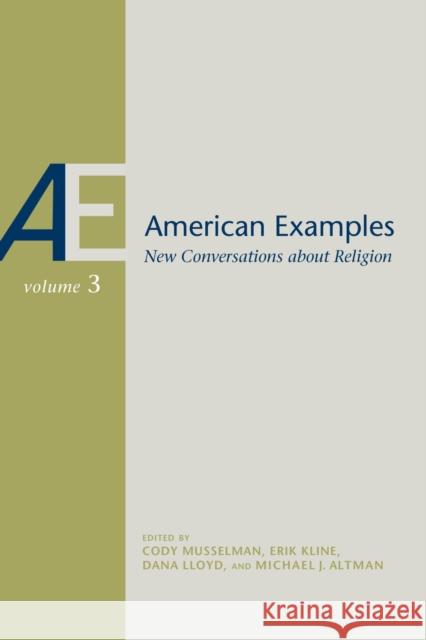 AE

American Examples
New Conversations about Religion

volume 3

EDITED BY
CODY MUSSELMAN, ERIK KLINE,
DANA LLOYD, AND MICHAEL J. ALTMAN